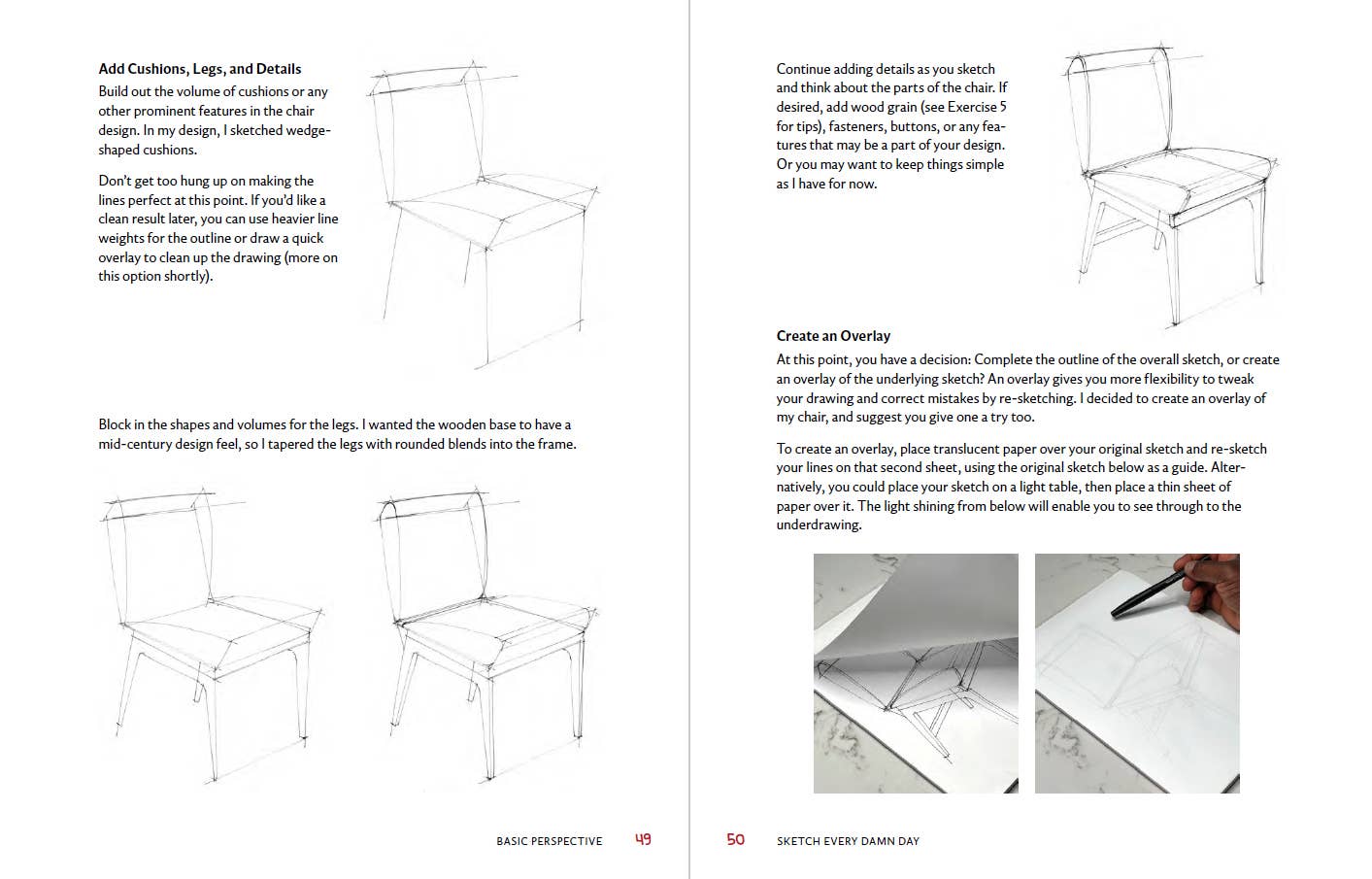 **Add Cushions, Legs, and Details**
Build out the volume of cushions or any other prominent features in the chair design. In my design, I sketched wedge-shaped cushions.

Don't get too hung up on making the lines perfect at this point. If you'd like a clean result later, you can use heavier line weights for the outline or draw a quick overlay to clean up the drawing (more on this option shortly).

Block in the shapes and volumes for the legs. I wanted the wooden base to have a mid-century design feel, so I tapered the legs with rounded blends into the frame.

BASIC PERSPECTIVE 49

Continue adding details as you sketch and think about the parts of the chair. If desired, add wood grain (see Exercise 5 for tips), fasteners, buttons, or any features that may be a part of your design. Or you may want to keep things simple as I have for now.

**Create an Overlay**
At this point, you have a decision: Complete the outline of the overall sketch, or create an overlay of the underlying sketch? An overlay gives you more flexibility to tweak your drawing and correct mistakes by re-sketching. I decided to create an overlay of my chair, and suggest you give one a try too.

To create an overlay, place translucent paper over your original sketch and re-sketch your lines on that second sheet, using the original sketch below as a guide. Alternatively, you could place your sketch on a light table, then place a thin sheet of paper over it. The light shining from below will enable you to see through to the underdrawing.

50 SKETCH EVERY DAMN DAY